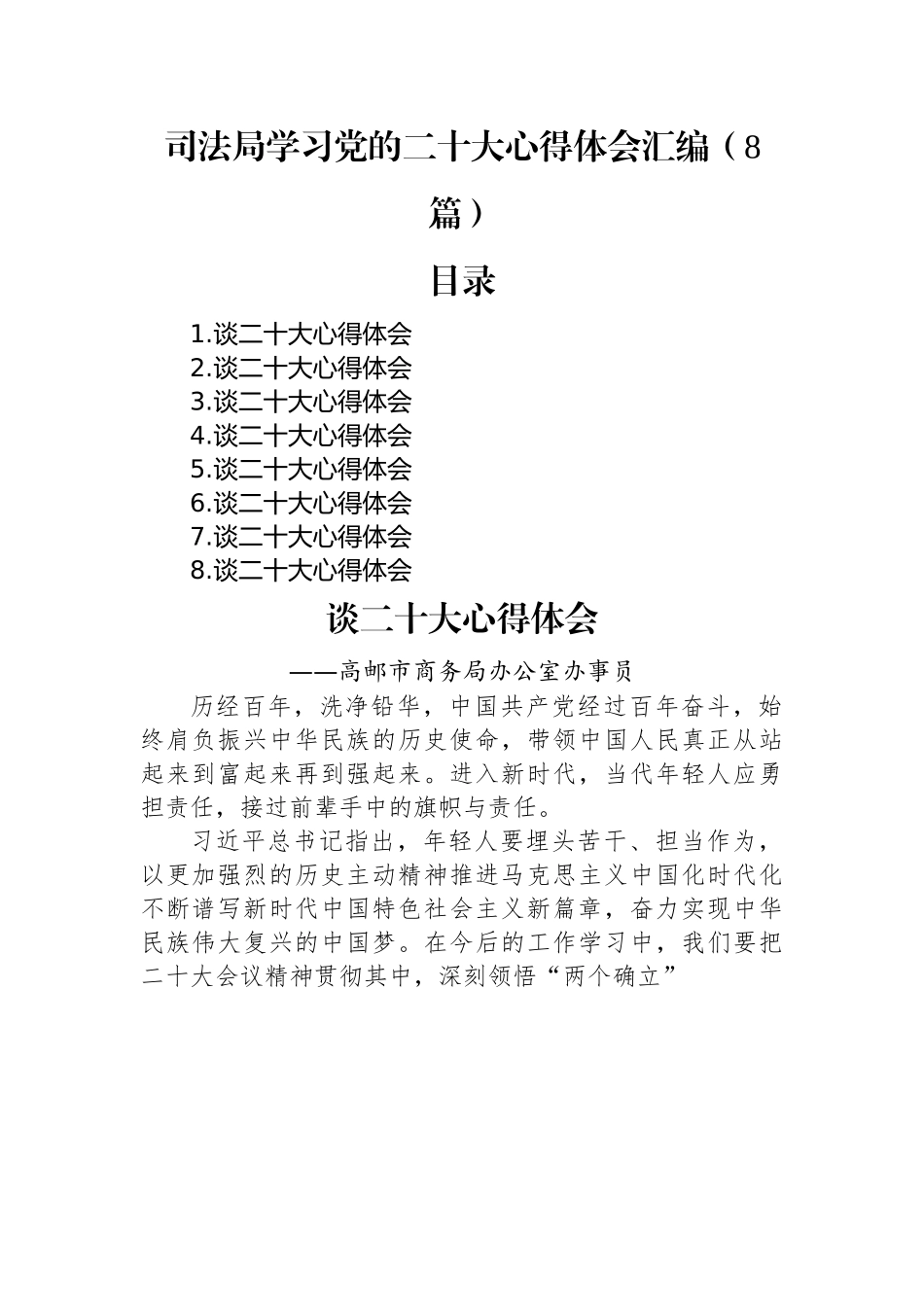 司法局学习党的二十大心得体会汇编（8篇）

目录

1.谈二十大心得体会
2.谈二十大心得体会
3.谈二十大心得体会
4.谈二十大心得体会
5.谈二十大心得体会
6.谈二十大心得体会
7.谈二十大心得体会
8.谈二十大心得体会

谈二十大心得体会

——高邮市商务局办公室办事员

历经百年，洗净铅华，中国共产党经过百年奋斗，始终肩负振兴中华民族的历史使命，带领中国人民真正从站起来到富起来再到强起来。进入新时代，当代年轻人应勇担责任，接过前辈手中的旗帜与责任。

习近平总书记指出，年轻人要埋头苦干、担当作为，以更加强烈的历史主动精神推进马克思主义中国化时代化不断谱写新时代中国特色社会主义新篇章，奋力实现中华民族伟大复兴的中国梦。在今后的工作学习中，我们要把二十大会议精神贯彻其中，深刻领悟“两个确立”